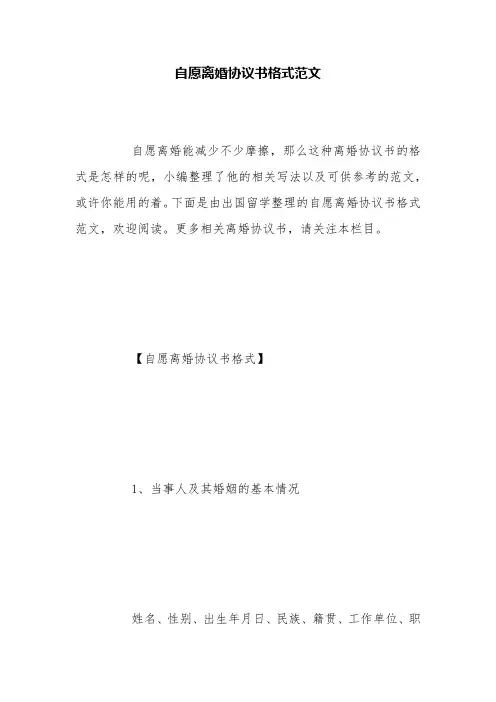 自愿离婚协议书格式范文

自愿离婚能减少不少摩擦，那么这种离婚协议书的格式是怎样的呢，小编整理了他的相关写法以及可供参考的范文，或许你能用的着。下面是由出国留学整理的自愿离婚协议书格式范文，欢迎阅读。更多相关离婚协议书，请关注本栏目。

【自愿离婚协议书格式】

1、当事人及其婚姻的基本情况

姓名、性别、出生年月日、民族、籍贯、工作单位、职